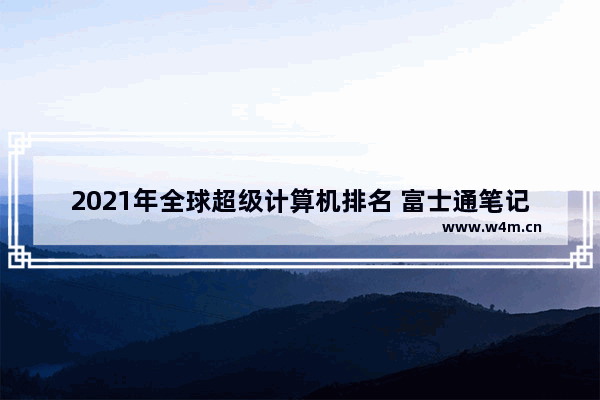 2021年全球超级计算机排名 富士通笔记

www.w4m.cn